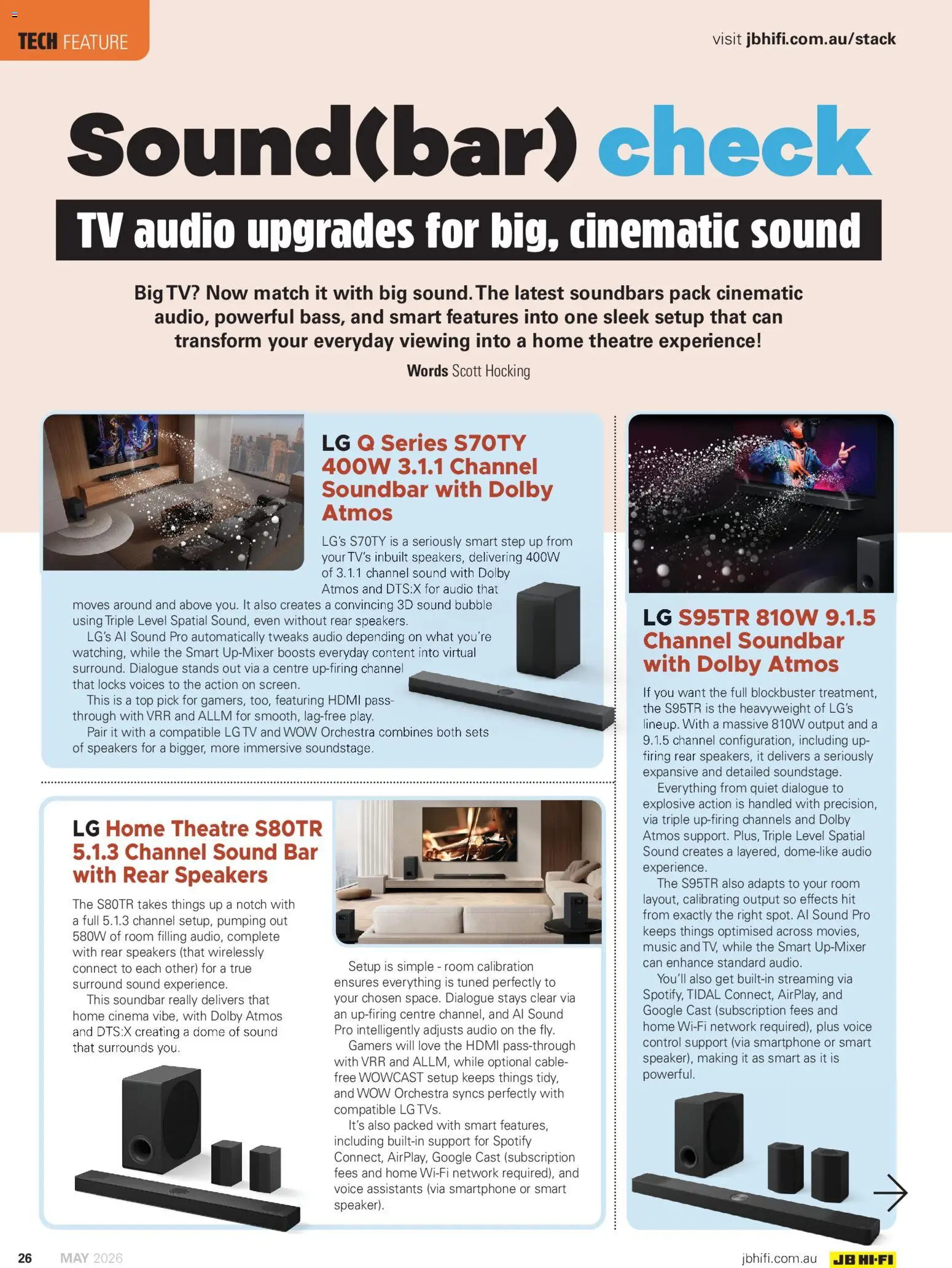 TECH FEATURE

visit jbhifi.com.au/stack

Sound(bar) check

TV audio upgrades for big, cinematic sound

Big TV? Now match it with big sound. The latest soundbars pack cinematic audio, powerful bass, and smart features into one sleek setup that can transform your everyday viewing into a home theatre experience!

Words Scott Hocking

LG Q Series S70TY 400W 3.1.1 Channel Soundbar with Dolby Atmos

LG's S70TY is a seriously smart step up from your TV's inbuilt speakers, delivering 400W of 3.1.1 channel sound with Dolby Atmos and DTS:X for audio that moves around and above you. It also creates a convincing 3D sound bubble using Triple Level Spatial Sound, even without rear speakers.

LG's AI Sound Pro automatically tweaks audio depending on what you're watching, while the Smart Up-Mixer boosts everyday content into virtual surround. Dialogue stands out via a centre up-firing channel that locks voices to the action on screen.

This is a top pick for gamers, too, featuring HDMI pass-through with VRR and ALLM for smooth, lag-free play.

Pair it with a compatible LG TV and WOW Orchestra combines both sets of speakers for a bigger, more immersive soundstage.

LG Home Theatre S80TR 5.1.3 Channel Sound Bar with Rear Speakers

The S80TR takes things up a notch with a full 5.1.3 channel setup, pumping out 580W of room filling audio, complete with rear speakers (that wirelessly connect to each other) for a true surround sound experience.

This soundbar really delivers that home cinema vibe, with Dolby Atmos and DTS:X creating a dome of sound that surrounds you.

Setup is simple - room calibration ensures everything is tuned perfectly to your chosen space. Dialogue stays clear via an up-firing centre channel, and AI Sound Pro intelligently adjusts audio on the fly.

Gamers will love the HDMI pass-through with VRR and ALLM, while optional cable-free WOWCAST setup keeps things tidy, and WOW Orchestra syncs perfectly with compatible LG TVs.

It's also packed with smart features, including built-in support for Spotify Connect, AirPlay, Google Cast (subscription fees and home Wi-Fi network required), and voice assistants (via smartphone or smart speaker).

LG S95TR 810W 9.1.5 Channel Soundbar with Dolby Atmos

If you want the full blockbuster treatment, the S95TR is the heavyweight of LG's lineup. With a massive 810W output and a 9.1.5 channel configuration, including up-firing rear speakers, it delivers a seriously expansive and detailed soundstage.

Everything from quiet dialogue to explosive action is handled with precision, via triple up-firing channels and Dolby Atmos support. Plus, Triple Level Spatial Sound creates a layered, dome-like audio experience.

The S95TR also adapts to your room layout, calibrating output so effects hit from exactly the right spot. AI Sound Pro keeps things optimised across movies, music and TV, while the Smart Up-Mixer can enhance standard audio.

You'll also get built-in streaming via Spotify, TIDAL Connect, AirPlay, and Google Cast (subscription fees and home Wi-Fi network required), plus voice control support (via smartphone or smart speaker), making it as smart as it is powerful.

26 MAY 2026

jbhifi.com.au JB HI-FI